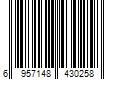 6 957148 430258